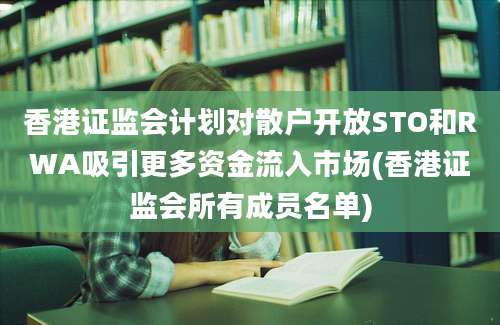 香港证监会计划对散户开放STO和RWA吸引更多资金流入市场(香港证监会所有成员名单)